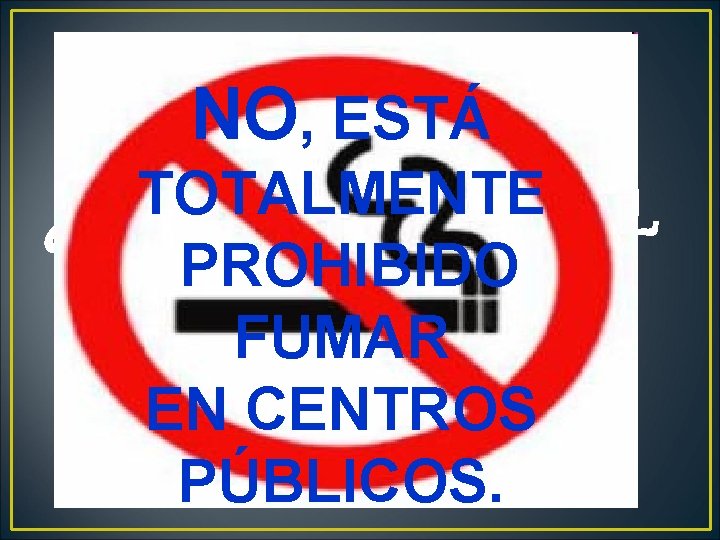 NO, ESTÁ TOTALMENTE PROHIBIDO FUMAR EN CENTROS PÚBLICOS.